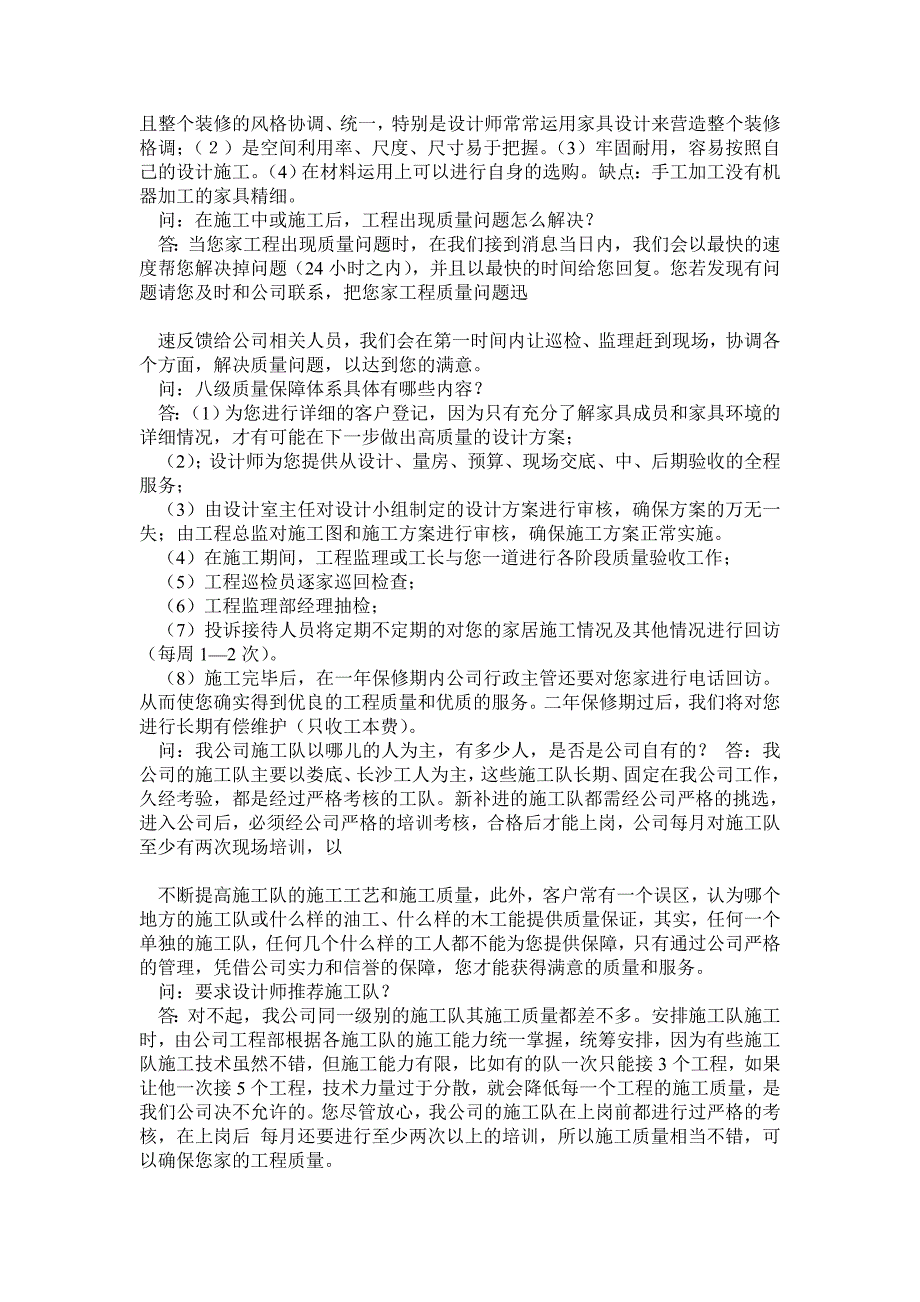 且整个装修的风格协调、统一，特别是设计师常常运用家具设计来营造整个装修格调；（2）是空间利用率、尺度、尺寸易于把握。(3）牢固耐用，容易按照自己的设计施工。(4）在材料运用上可以进行自身的选购。缺点：手工加工没有机器加工的家具精细。

问：在施工中或施工后，工程出现质量问题怎么解决？

答：当您家工程出现质量问题时，在我们接到消息当日内，我们会以最快的速度帮您解决掉问题（24 小时之内），并且以最快的时间给您回复。您若发现有问题请您及时和公司联系，把您家工程质量问题迅

速反馈给公司相关人员，我们会在第一时间内让巡检、监理赶到现场，协调各个方面，解决质量问题，以达到您的满意。

问：八级质量保障体系具体有哪些内容？

答：(1）为您进行详细的客户登记，因为只有充分了解家具成员和家具环境的详细情况，才有可能在下一步做出高质量的设计方案；

（2)；设计师为您提供从设计、量房、预算、现场交底、中、后期验收的全程服务；

（3）由设计室主任对设计小组制定的设计方案进行审核，确保方案的万无一失；由工程总监对施工图和施工方案进行审核，确保施工方案正常实施。

（4）在施工期间，工程监理或工长与您一道进行各阶段质量验收工作；

（5）工程巡检员逐家巡回检查；

（6）工程监理部经理抽检；

（7）投诉接待人员将定期不定期的对您的家居施工情况及其他情况进行回访（每周 1—2 次）。

（8）施工完毕后，在一年保修期内公司行政主管还要对您家进行电话回访。从而使您确实得到优良的工程质量和优质的服务。二年保修期过后，我们将对您进行长期有偿维护（只收工本费）。

问：我公司施工队以哪儿的人为主，有多少人，是否是公司自有的？ 答：我公司的施工队主要以娄底、长沙工人为主，这些施工队长期、固定在我公司工作，久经考验，都是经过严格考核的工队。新补进的施工队都需经公司严格的挑选，进入公司后，必须经公司严格的培训考核，合格后才能上岗，公司每月对施工队至少有两次现场培训，以

不断提高施工队的施工工艺和施工质量，此外，客户常有一个误区，认为哪个地方的施工队或什么样的油工、什么样的木工能提供质量保证，其实，任何一个单独的施工队，任何几个什么样的工人都不能为您提供保障，只有通过公司严格的管理，凭借公司实力和信誉的保障，您才能获得满意的质量和服务。

问：要求设计师推荐施工队？

答：对不起，我公司同一级别的施工队其施工质量都差不多。安排施工队施工时，由公司工程部根据各施工队的施工能力统一掌握，统筹安排，因为有些施工队施工技术虽然不错，但施工能力有限，比如有的队一次只能接 3 个工程，如果让他一次接 5 个工程，技术力量过于分散，就会降低每一个工程的施工质量，是我们公司决不允许的。您尽管放心，我公司的施工队在上岗前都进行过严格的考核，在上岗后 每月还要进行至少两次以上的培训，所以施工质量相当不错，可以确保您家的工程质量。